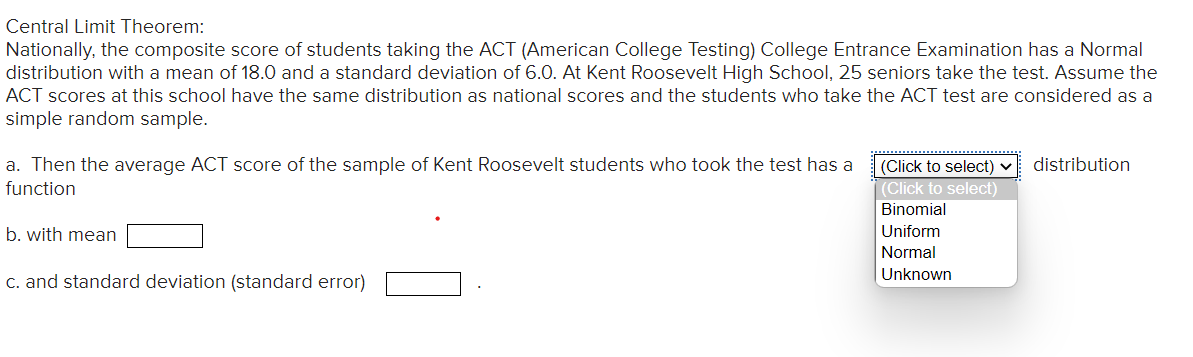 Central Limit Theorem:
Nationally, the composite score of students taking the ACT (American College Testing) College Entrance Examination has a Normal distribution with a mean of 18.0 and a standard deviation of 6.0. At Kent Roosevelt High School, 25 seniors take the test. Assume the ACT scores at this school have the same distribution as national scores and the students who take the ACT test are considered as a simple random sample.

a. Then the average ACT score of the sample of Kent Roosevelt students who took the test has a (Click to select) distribution function

(Click to select)
Binomial
Uniform
Normal
Unknown

b. with mean

c. and standard deviation (standard error) .